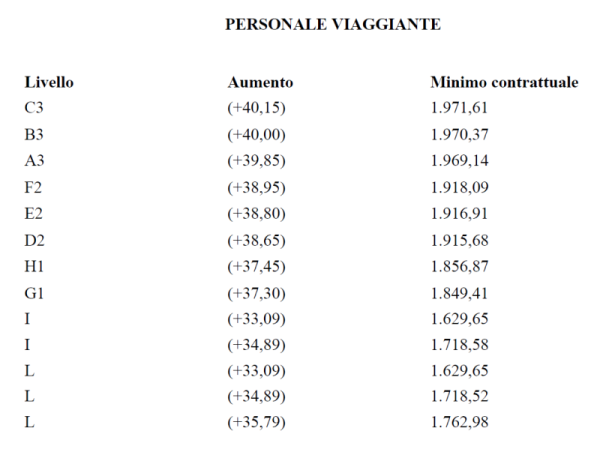 PERSONALE VIAGGIANTE

| Livello | Aumento | Minimo contrattuale |
|---|---|---|
| C3 | (+40,15) | 1.971,61 |
| B3 | (+40,00) | 1.970,37 |
| A3 | (+39,85) | 1.969,14 |
| F2 | (+38,95) | 1.918,09 |
| E2 | (+38,80) | 1.916,91 |
| D2 | (+38,65) | 1.915,68 |
| H1 | (+37,45) | 1.856,87 |
| G1 | (+37,30) | 1.849,41 |
| I | (+33,09) | 1.629,65 |
| I | (+34,89) | 1.718,58 |
| L | (+33,09) | 1.629,65 |
| L | (+34,89) | 1.718,52 |
| L | (+35,79) | 1.762,98 |